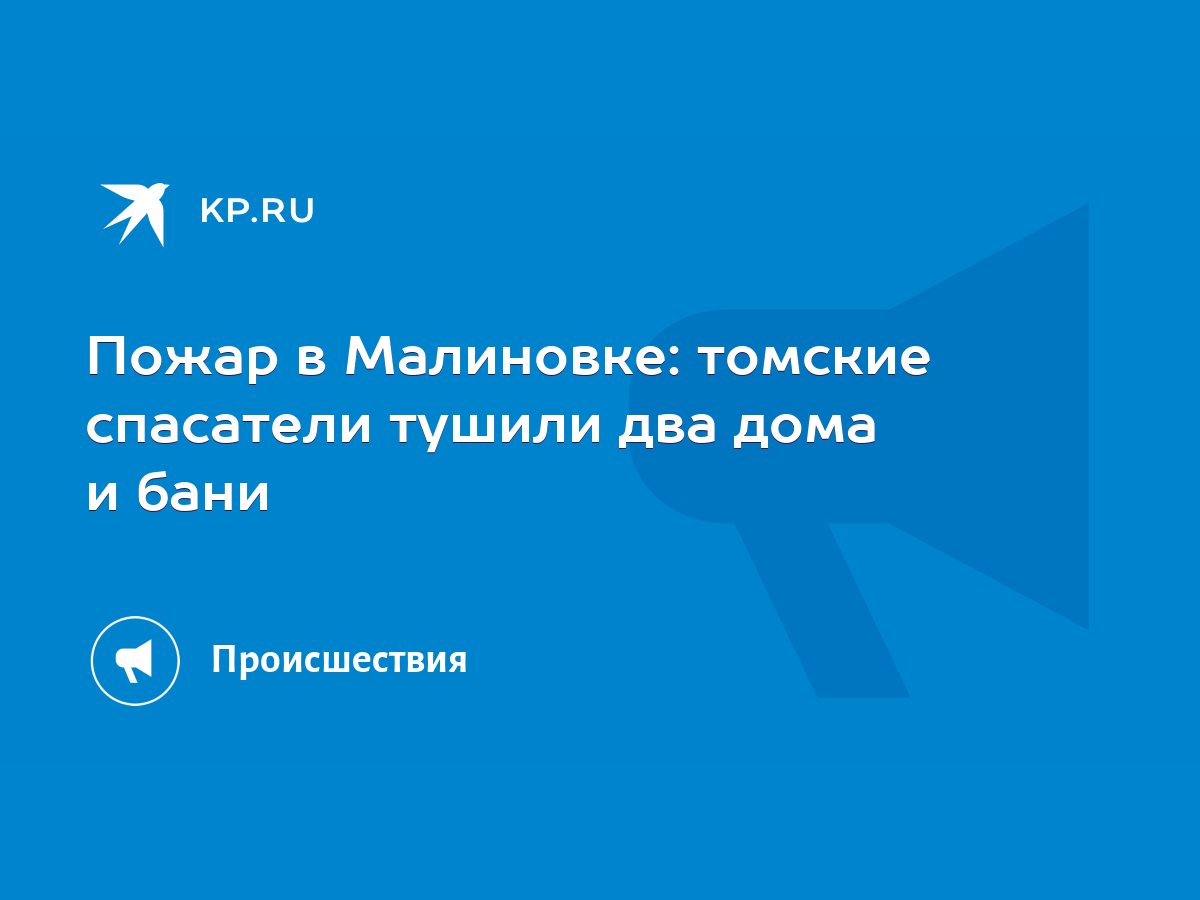 KP.RU

Пожар в Малиновке: томские спасатели тушили два дома и бани

Происшествия